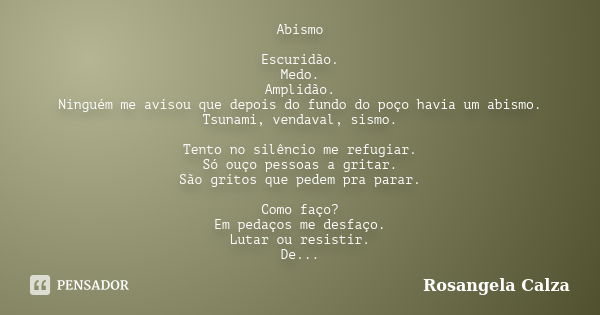 Abismo

Escuridão.
Medo.
Amplidão.
Ninguém me avisou que depois do fundo do poço havia um abismo.
Tsunami, vendaval, sismo.

Tento no silêncio me refugiar.
Só ouço pessoas a gritar.
São gritos que pedem pra parar.

Como faço?
Em pedaços me desfaço.
Lutar ou resistir.
De...

PENSADOR

Rosangela Calza